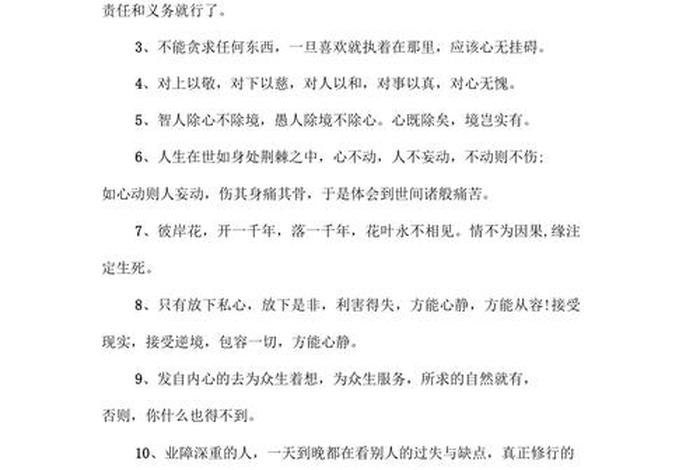 责任和义务就行了。

3、不能贪求任何东西，一旦喜欢就执着在那里，应该心无挂碍。

4、对上以敬，对下以慈，对人以和，对事以真，对心无愧。

5、智人除心不除境，愚人除境不除心。心既除矣，境岂实有。

6、人生在世如身处荆棘之中，心不动，人不妄动，不动则不伤；如心动则人妄动，伤其身痛其骨，于是体会到世间诸般痛苦。

7、彼岸花，开一千年，落一千年，花叶永不相见。情不为因果，缘注定生死。

8、只有放下私心，放下是非，利害得失，方能心静，方能从容！接受现实，接受逆境，包容一切，方能心静。

9、发自内心的去为众生着想，为众生服务，所求的自然就有，否则，你什么也得不到。

10、业障深重的人，一天到晚都在看别人的过失与缺点，真正修行的